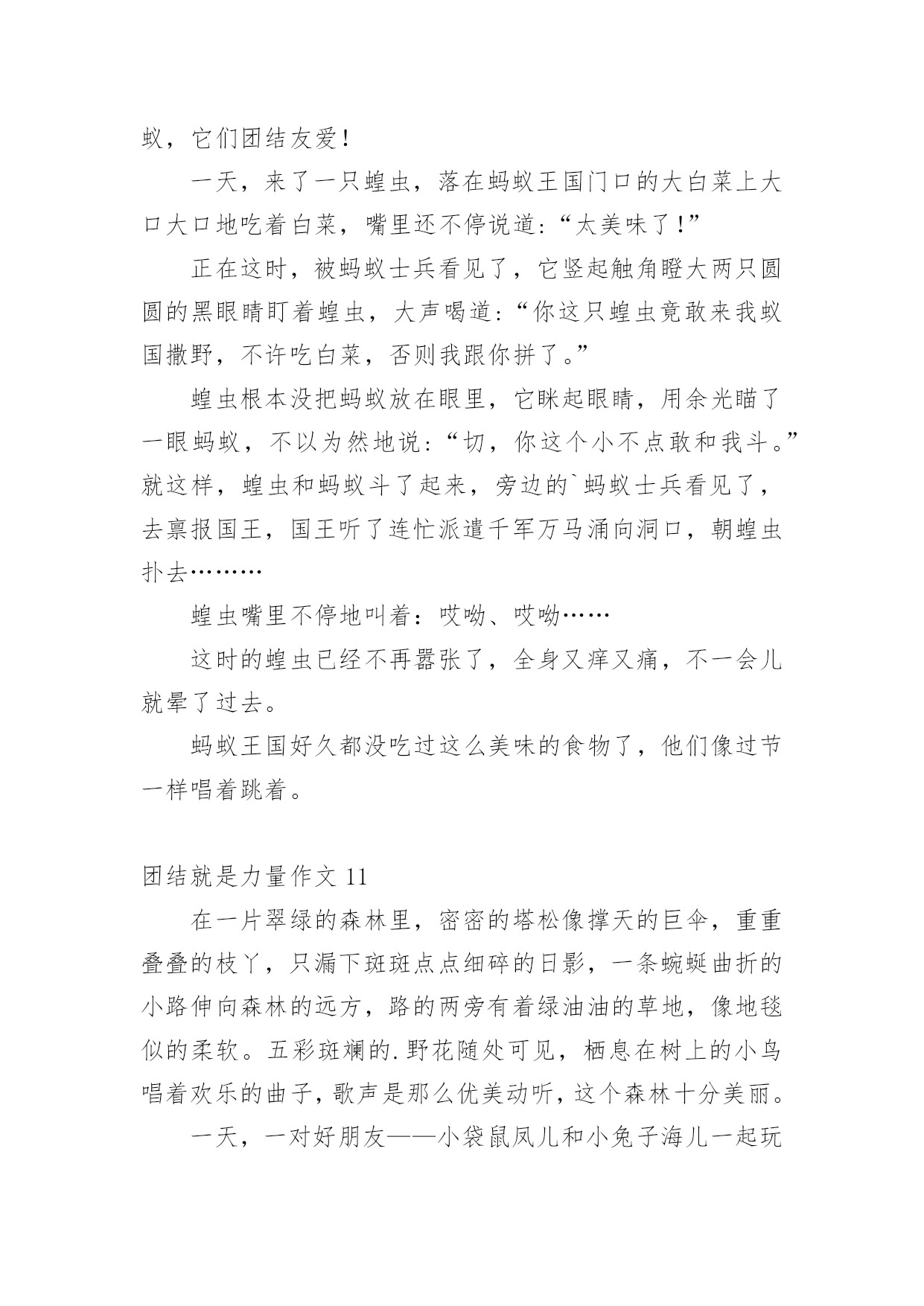 蚁，它们团结友爱！

一天，来了一只蝗虫，落在蚂蚁王国门口的大白菜上大口大口地吃着白菜，嘴里还不停说道：“太美味了！”

正在这时，被蚂蚁士兵看见了，它竖起触角瞪大两只圆圆的黑眼睛盯着蝗虫，大声喝道：“你这只蝗虫竟敢来我蚁国撒野，不许吃白菜，否则我跟你拼了。”

蝗虫根本没把蚂蚁放在眼里，它眯起眼睛，用余光瞄了一眼蚂蚁，不以为然地说：“切，你这个小不点敢和我斗。”就这样，蝗虫和蚂蚁斗了起来，旁边的`蚂蚁士兵看见了，去禀报国王，国王听了连忙派遣千军万马涌向洞口，朝蝗虫扑去………

蝗虫嘴里不停地叫着：哎呦、哎呦……

这时的蝗虫已经不再嚣张了，全身又痒又痛，不一会儿就晕了过去。

蚂蚁王国好久都没吃过这么美味的食物了，他们像过节一样唱着跳着。

团结就是力量作文 11

在一片翠绿的森林里，密密的塔松像撑天的巨伞，重重叠叠的枝丫，只漏下斑斑点点细碎的日影，一条蜿蜒曲折的小路伸向森林的远方，路的两旁有着绿油油的草地，像地毯似的柔软。五彩斑斓的.野花随处可见，栖息在树上的小鸟唱着欢乐的曲子，歌声是那么优美动听，这个森林十分美丽。

一天，一对好朋友——小袋鼠凤儿和小兔子海儿一起玩